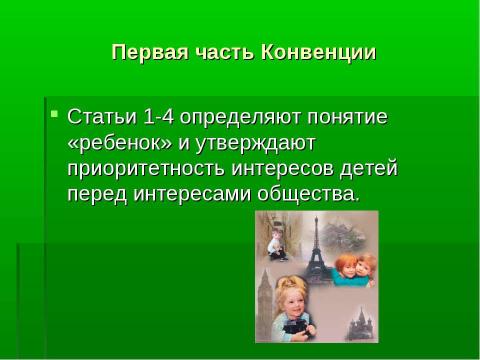 Первая часть Конвенции

Статьи 1-4 определяют понятие «ребенок» и утверждают приоритетность интересов детей перед интересами общества.